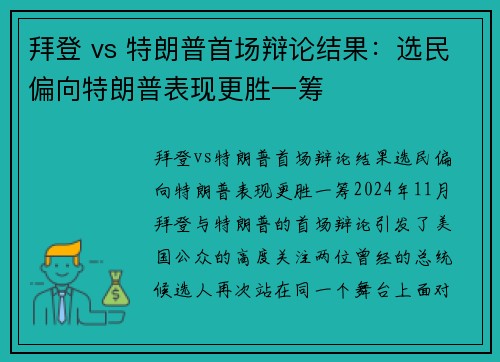 拜登 vs 特朗普首场辩论结果：选民偏向特朗普表现更胜一筹

拜登vs特朗普首场辩论结果选民偏向特朗普表现更胜一筹2024年11月拜登与特朗普的首场辩论引发了美国公众的高度关注两位曾经的总统候选人再次站在同一个舞台上面对

$